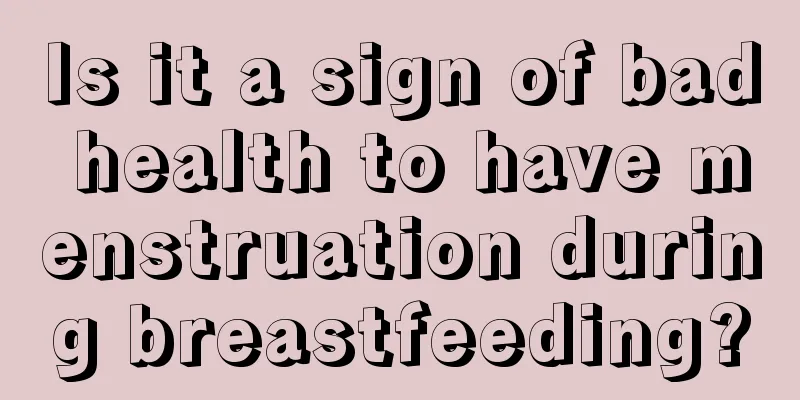 Is it a sign of bad health to have menstruation during breastfeeding?